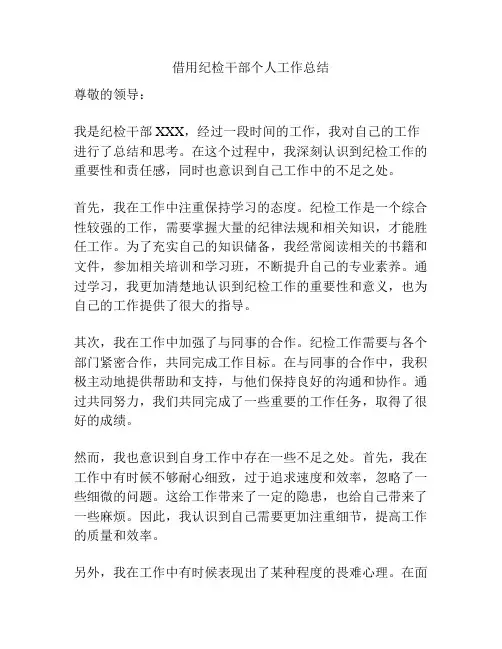 借用纪检干部个人工作总结

尊敬的领导：

我是纪检干部 XXX，经过一段时间的工作，我对自己的工作进行了总结和思考。在这个过程中，我深刻认识到纪检工作的重要性和责任感，同时也意识到自己工作中的不足之处。

首先，我在工作中注重保持学习的态度。纪检工作是一个综合性较强的工作，需要掌握大量的纪律法规和相关知识，才能胜任工作。为了充实自己的知识储备，我经常阅读相关的书籍和文件，参加相关培训和学习班，不断提升自己的专业素养。通过学习，我更加清楚地认识到纪检工作的重要性和意义，也为自己的工作提供了很大的指导。

其次，我在工作中加强了与同事的合作。纪检工作需要与各个部门紧密合作，共同完成工作目标。在与同事的合作中，我积极主动地提供帮助和支持，与他们保持良好的沟通和协作。通过共同努力，我们共同完成了一些重要的工作任务，取得了很好的成绩。

然而，我也意识到自身工作中存在一些不足之处。首先，我在工作中有时候不够耐心细致，过于追求速度和效率，忽略了一些细微的问题。这给工作带来了一定的隐患，也给自己带来了一些麻烦。因此，我认识到自己需要更加注重细节，提高工作的质量和效率。

另外，我在工作中有时候表现出了某种程度的畏难心理。在面